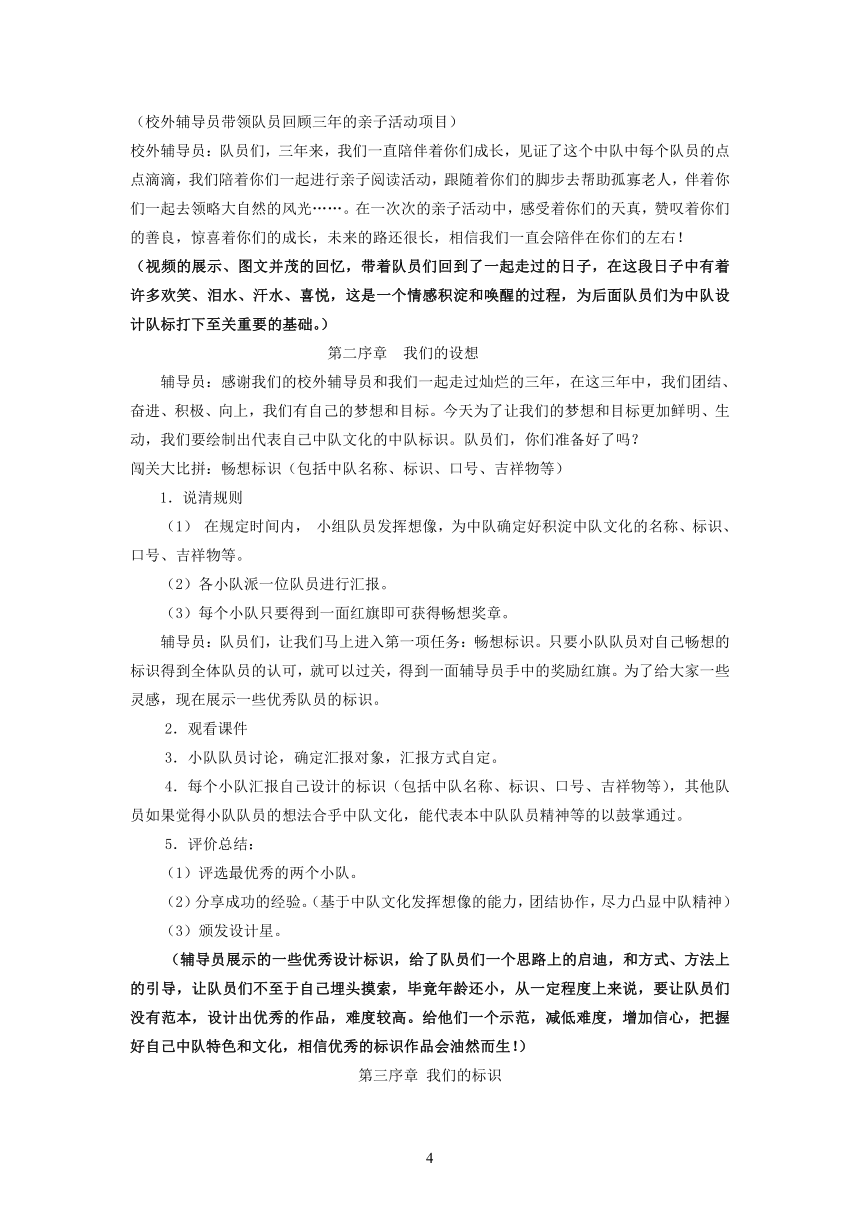 （校外辅导员带领队员回顾三年的亲子活动项目）
校外辅导员：队员们，三年来，我们一直陪伴着你们成长，见证了这个中队中每个队员的点点滴滴，我们陪着你们一起进行亲子阅读活动，跟随着你们的脚步去帮助孤寡老人，伴着你们一起去领略大自然的风光……。在一次次的亲子活动中，感受着你们的天真，赞叹着你们的善良，惊喜着你们的成长，未来的路还很长，相信我们一直会陪伴在你们的左右！
（视频的展示、图文并茂的回忆，带着队员们回到了一起走过的日子，在这段日子中有着许多欢笑、泪水、汗水、喜悦，这是一个情感积淀和唤醒的过程，为后面队员们为中队设计队标打下至关重要的基础。）

第二序章　我们的设想

辅导员：感谢我们的校外辅导员和我们一起走过灿烂的三年，在这三年中，我们团结、奋进、积极、向上，我们有自己的梦想和目标。今天为了让我们的梦想和目标更加鲜明、生动，我们要绘制出代表自己中队文化的中队标识。队员们，你们准备好了吗？
闯关大比拼：畅想标识（包括中队名称、标识、口号、吉祥物等）
1．说清规则
（1） 在规定时间内， 小组队员发挥想像，为中队确定好积淀中队文化的名称、标识、口号、吉祥物等。
（2）各小队派一位队员进行汇报。
（3）每个小队只要得到一面红旗即可获得畅想奖章。
辅导员：队员们，让我们马上进入第一项任务：畅想标识。只要小队队员对自己畅想的标识得到全体队员的认可，就可以过关，得到一面辅导员手中的奖励红旗。为了给大家一些灵感，现在展示一些优秀队员的标识。
2．观看课件
3．小队队员讨论，确定汇报对象，汇报方式自定。
4．每个小队汇报自己设计的标识（包括中队名称、标识、口号、吉祥物等），其他队员如果觉得小队队员的想法合乎中队文化，能代表本中队队员精神等的以鼓掌通过。
5．评价总结：
(1）评选最优秀的两个小队。
(2）分享成功的经验。(基于中队文化发挥想像的能力，团结协作，尽力凸显中队精神)
（3）颁发设计星。
（辅导员展示的一些优秀设计标识，给了队员们一个思路上的启迪，和方式、方法上的引导，让队员们不至于自己埋头摸索，毕竟年龄还小，从一定程度上来说，要让队员们没有范本，设计出优秀的作品，难度较高。给他们一个示范，减低难度，增加信心，把握好自己中队特色和文化，相信优秀的标识作品会油然而生！）

第三序章 我们的标识

4